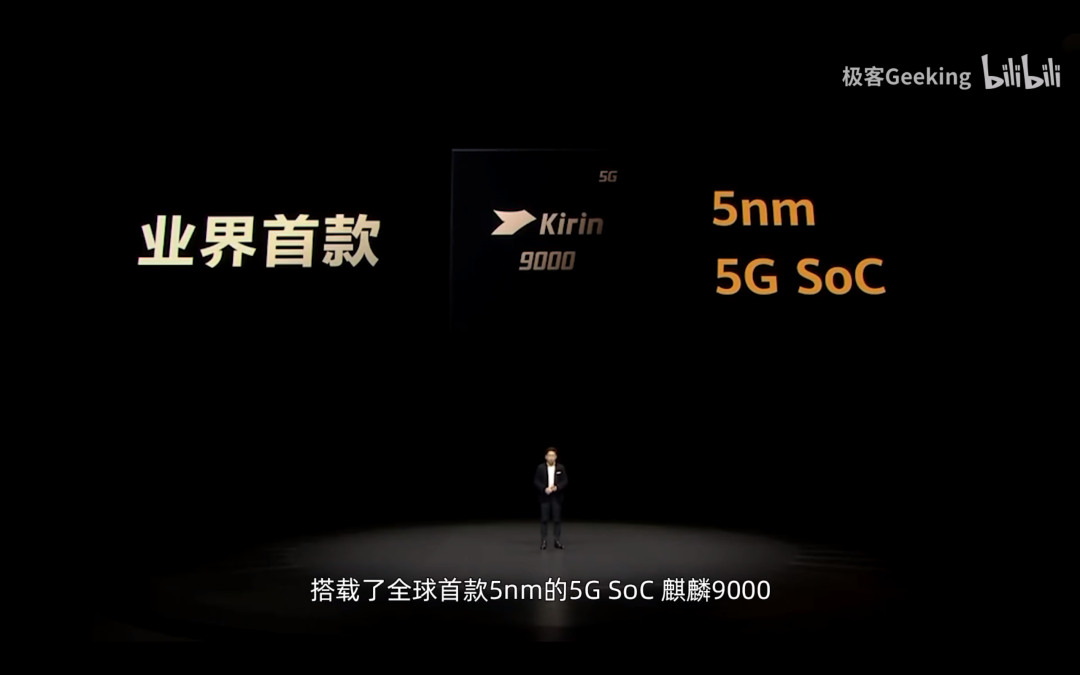 极客Geeking bilibili

业界首款

5G
Kirin
9000

5nm
5G SoC

搭载了全球首款5nm的5G SoC 麒麟9000